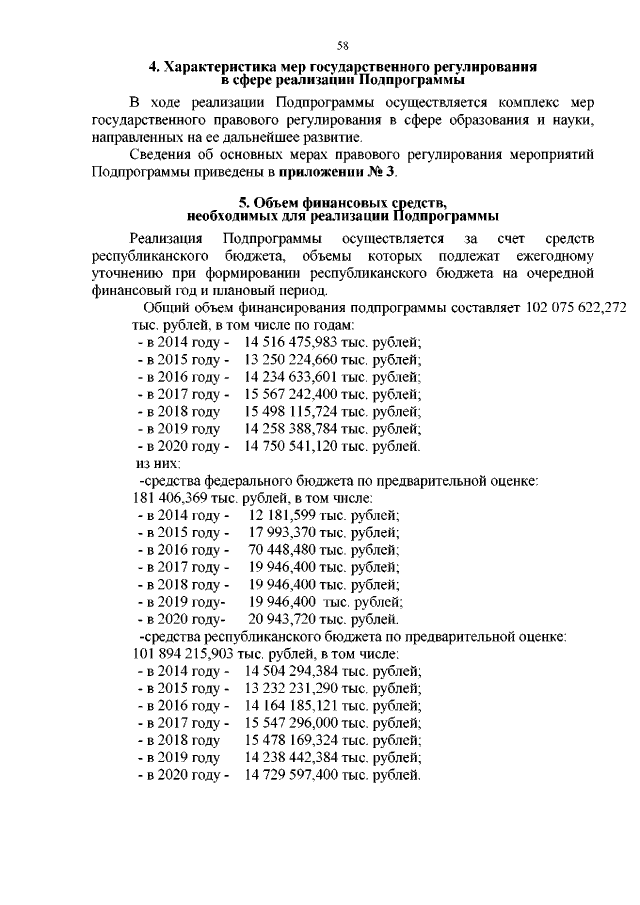 58

4. Характеристика мер государственного регулирования в сфере реализации Подпрограммы

В ходе реализации Подпрограммы осуществляется комплекс мер государственного правового регулирования в сфере образования и науки, направленных на ее дальнейшее развитие.

Сведения об основных мерах правового регулирования мероприятий Подпрограммы приведены в приложении № 3.

5. Объем финансовых средств, необходимых для реализации Подпрограммы

Реализация Подпрограммы осуществляется за счет средств республиканского бюджета, объемы которых подлежат ежегодному уточнению при формировании республиканского бюджета на очередной финансовый год и плановый период.

Общий объем финансирования подпрограммы составляет 102 075 622,272 тыс. рублей, в том числе по годам:
- в 2014 году - 14 516 475,983 тыс. рублей;
- в 2015 году - 13 250 224,660 тыс. рублей;
- в 2016 году - 14 234 633,601 тыс. рублей;
- в 2017 году - 15 567 242,400 тыс. рублей;
- в 2018 году 15 498 115,724 тыс. рублей;
- в 2019 году 14 258 388,784 тыс. рублей;
- в 2020 году - 14 750 541,120 тыс. рублей.
из них:
-средства федерального бюджета по предварительной оценке: 181 406,369 тыс. рублей, в том числе:
- в 2014 году - 12 181,599 тыс. рублей;
- в 2015 году - 17 993,370 тыс. рублей;
- в 2016 году - 70 448,480 тыс. рублей;
- в 2017 году - 19 946,400 тыс. рублей;
- в 2018 году - 19 946,400 тыс. рублей;
- в 2019 году- 19 946,400 тыс. рублей;
- в 2020 году- 20 943,720 тыс. рублей.
-средства республиканского бюджета по предварительной оценке: 101 894 215,903 тыс. рублей, в том числе:
- в 2014 году - 14 504 294,384 тыс. рублей;
- в 2015 году - 13 232 231,290 тыс. рублей;
- в 2016 году - 14 164 185,121 тыс. рублей;
- в 2017 году - 15 547 296,000 тыс. рублей;
- в 2018 году 15 478 169,324 тыс. рублей;
- в 2019 году 14 238 442,384 тыс. рублей;
- в 2020 году - 14 729 597,400 тыс. рублей.